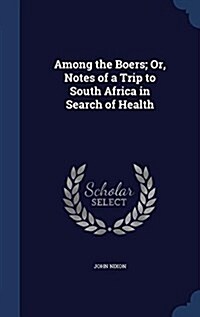 Among the Boers; Or, Notes of a Trip to South Africa in Search of Health

Scholar SELECT

JOHN NIXON